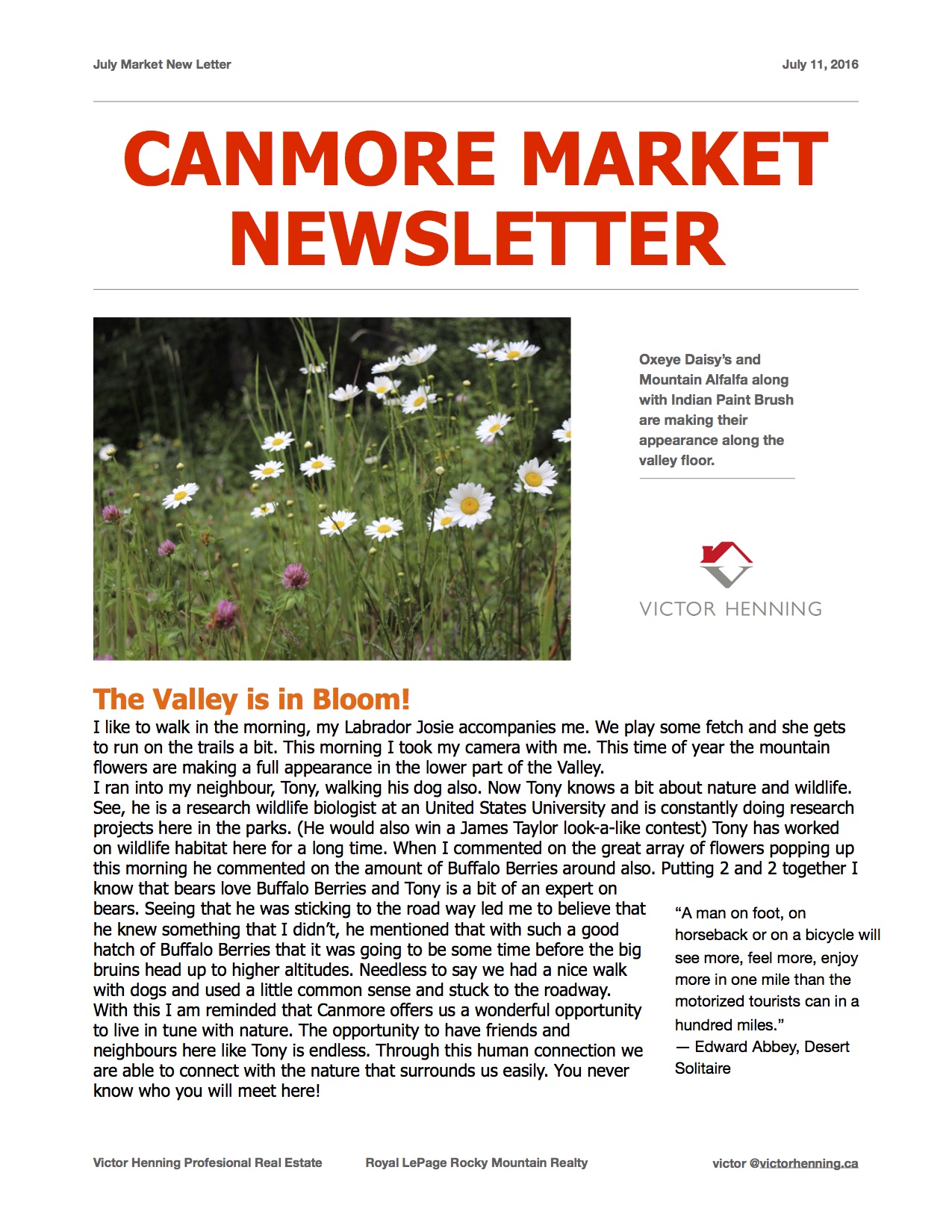 July Market New Letter

July 11, 2016

CANMORE MARKET NEWSLETTER

Oxeye Daisy's and Mountain Alfalfa along with Indian Paint Brush are making their appearance along the valley floor.

VICTOR HENNING

The Valley is in Bloom!

I like to walk in the morning, my Labrador Josie accompanies me. We play some fetch and she gets to run on the trails a bit. This morning I took my camera with me. This time of year the mountain flowers are making a full appearance in the lower part of the Valley.
I ran into my neighbour, Tony, walking his dog also. Now Tony knows a bit about nature and wildlife. See, he is a research wildlife biologist at an United States University and is constantly doing research projects here in the parks. (He would also win a James Taylor look-a-like contest) Tony has worked on wildlife habitat here for a long time. When I commented on the great array of flowers popping up this morning he commented on the amount of Buffalo Berries around also. Putting 2 and 2 together I know that bears love Buffalo Berries and Tony is a bit of an expert on bears. Seeing that he was sticking to the road way led me to believe that he knew something that I didn't, he mentioned that with such a good hatch of Buffalo Berries that it was going to be some time before the big bruins head up to higher altitudes. Needless to say we had a nice walk with dogs and used a little common sense and stuck to the roadway.
With this I am reminded that Canmore offers us a wonderful opportunity to live in tune with nature. The opportunity to have friends and neighbours here like Tony is endless. Through this human connection we are able to connect with the nature that surrounds us easily. You never know who you will meet here!

"A man on foot, on horseback or on a bicycle will see more, feel more, enjoy more in one mile than the motorized tourists can in a hundred miles."
— Edward Abbey, Desert Solitaire

Victor Henning Profesional Real Estate

Royal LePage Rocky Mountain Realty

victor @victorhenning.ca